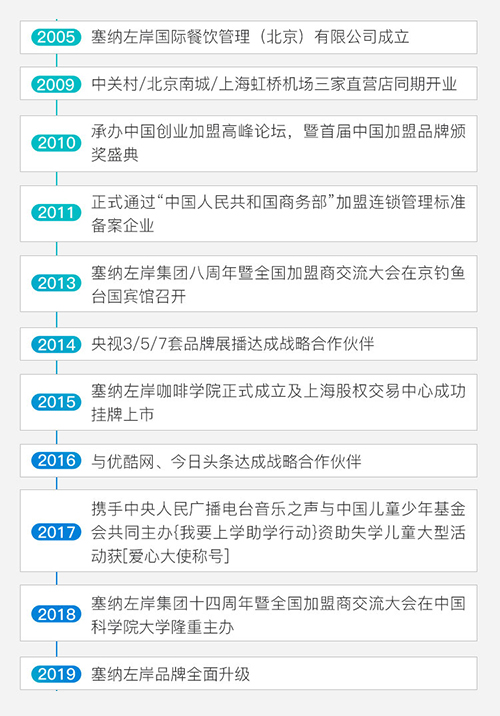 2005 塞纳左岸国际餐饮管理（北京）有限公司成立

2009 中关村/北京南城/上海虹桥机场三家直营店同期开业

2010 承办中国创业加盟高峰论坛，暨首届中国加盟品牌颁奖盛典

2011 正式通过“中国人民共和国商务部”加盟连锁管理标准备案企业

2013 塞纳左岸集团八周年暨全国加盟商交流大会在京钓鱼台国宾馆召开

2014 央视3/5/7套品牌展播达成战略合作伙伴

2015 塞纳左岸咖啡学院正式成立及上海股权交易中心成功挂牌上市

2016 与优酷网、今日头条达成战略合作伙伴

2017 携手中央人民广播电台音乐之声与中国儿童少年基金会共同主办{我要上学助学行动}资助失学儿童大型活动获[爱心大使称号]

2018 塞纳左岸集团十四周年暨全国加盟商交流大会在中国科学院大学隆重主办

2019 塞纳左岸品牌全面升级